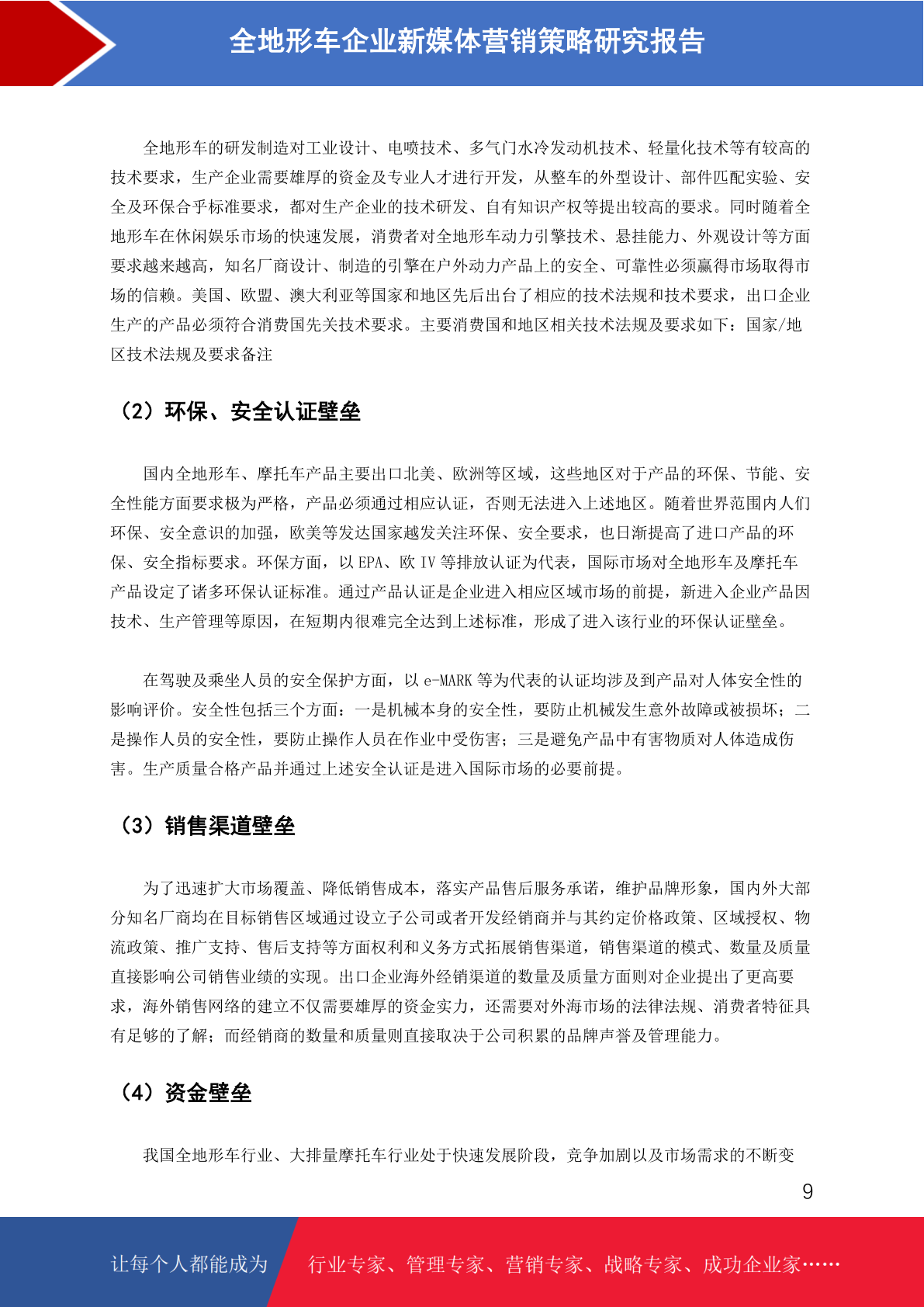 全地形车企业新媒体营销策略研究报告

全地形车的研发制造对工业设计、电喷技术、多气门水冷发动机技术、轻量化技术等有较高的技术要求，生产企业需要雄厚的资金及专业人才进行开发，从整车的外型设计、部件匹配实验、安全及环保合乎标准要求，都对生产企业的技术研发、自有知识产权等提出较高的要求。同时随着全地形车在休闲娱乐市场的快速发展，消费者对全地形车动力引擎技术、悬挂能力、外观设计等方面要求越来越高，知名厂商设计、制造的引擎在户外动力产品上的安全、可靠性必须赢得市场取得市场的信赖。美国、欧盟、澳大利亚等国家和地区先后出台了相应的技术法规和技术要求，出口企业生产的产品必须符合消费国先关技术要求。主要消费国和地区相关技术法规及要求如下：国家/地区技术法规及要求备注

（2）环保、安全认证壁垒

国内全地形车、摩托车产品主要出口北美、欧洲等区域，这些地区对于产品的环保、节能、安全性能方面要求极为严格，产品必须通过相应认证，否则无法进入上述地区。随着世界范围内人们环保、安全意识的加强，欧美等发达国家越发关注环保、安全要求，也日渐提高了进口产品的环保、安全指标要求。环保方面，以 EPA、欧 IV 等排放认证为代表，国际市场对全地形车及摩托车产品设定了诸多环保认证标准。通过产品认证是企业进入相应区域市场的前提，新进入企业产品因技术、生产管理等原因，在短期内很难完全达到上述标准，形成了进入该行业的环保认证壁垒。

在驾驶及乘坐人员的安全保护方面，以 e-MARK 等为代表的认证均涉及到产品对人体安全性的影响评价。安全性包括三个方面：一是机械本身的安全性，要防止机械发生意外故障或被损坏；二是操作人员的安全性，要防止操作人员在作业中受伤害；三是避免产品中有害物质对人体造成伤害。生产质量合格产品并通过上述安全认证是进入国际市场的必要前提。

（3）销售渠道壁垒

为了迅速扩大市场覆盖、降低销售成本，落实产品售后服务承诺，维护品牌形象，国内外大部分知名厂商均在目标销售区域通过设立子公司或者开发经销商并与其约定价格政策、区域授权、物流政策、推广支持、售后支持等方面权利和义务方式拓展销售渠道，销售渠道的模式、数量及质量直接影响公司销售业绩的实现。出口企业海外经销渠道的数量及质量方面则对企业提出了更高要求，海外销售网络的建立不仅需要雄厚的资金实力，还需要对外海市场的法律法规、消费者特征具有足够的了解；而经销商的数量和质量则直接取决于公司积累的品牌声誉及管理能力。

（4）资金壁垒

我国全地形车行业、大排量摩托车行业处于快速发展阶段，竞争加剧以及市场需求的不断变

9

让每个人都能成为 行业专家、管理专家、营销专家、战略专家、成功企业家……